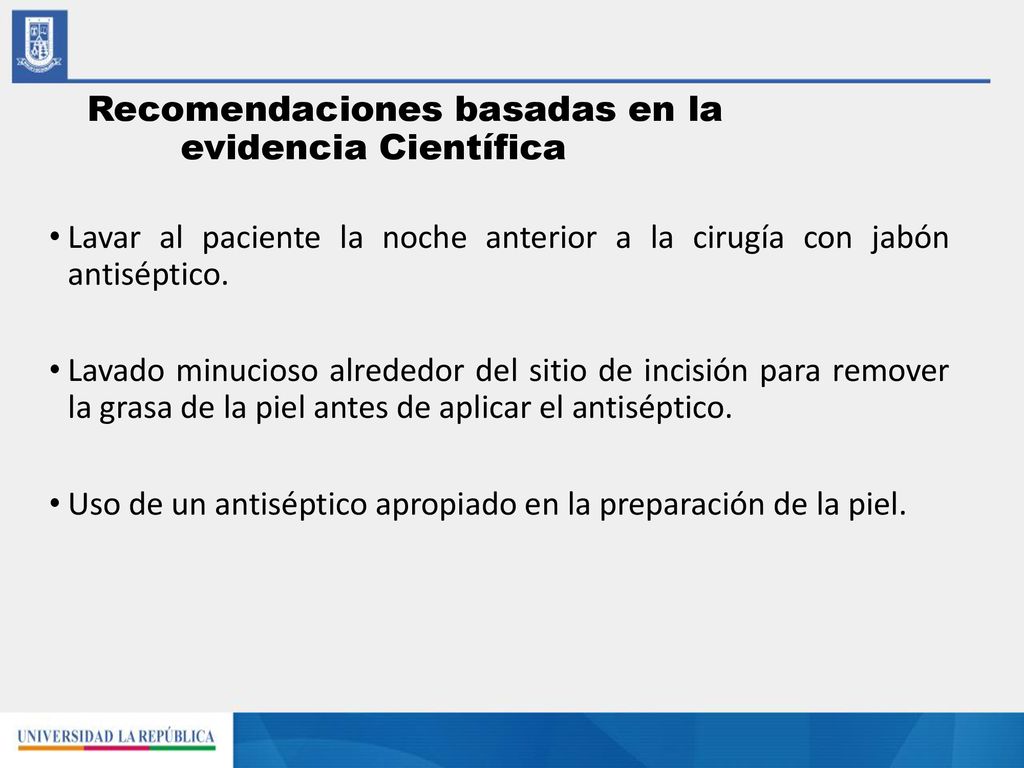 Recomendaciones basadas en la evidencia Científica

• Lavar al paciente la noche anterior a la cirugía con jabón antiséptico.

• Lavado minucioso alrededor del sitio de incisión para remover la grasa de la piel antes de aplicar el antiséptico.

• Uso de un antiséptico apropiado en la preparación de la piel.

UNIVERSIDAD LA REPÚBLICA